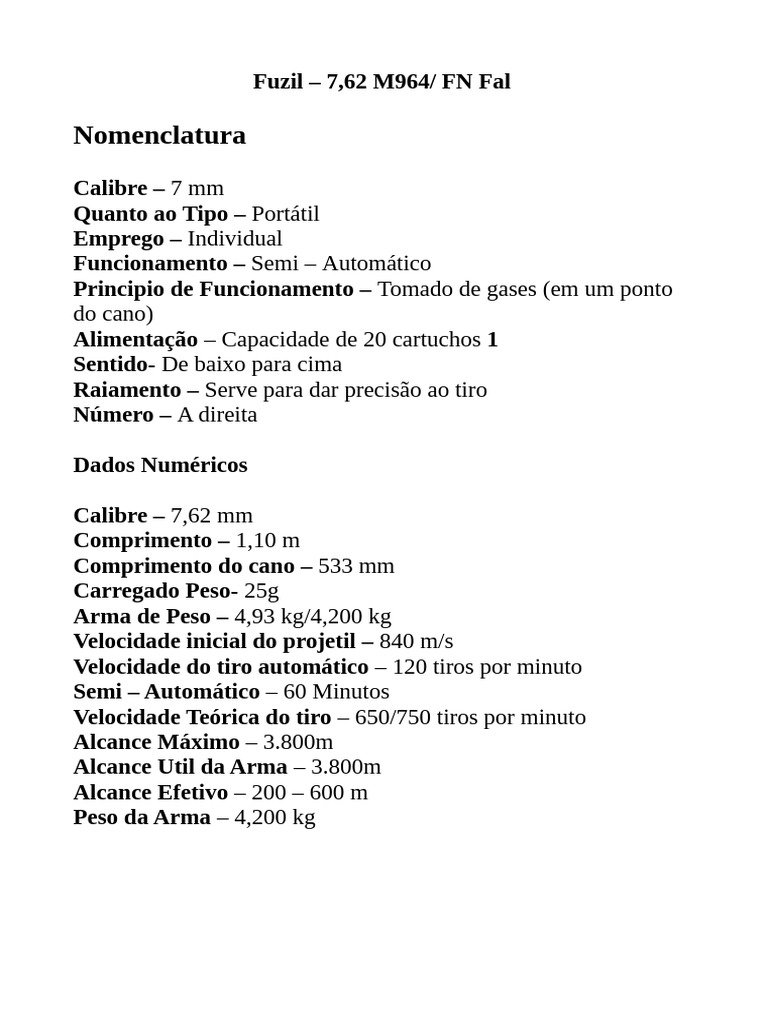 Fuzil – 7,62 M964/ FN Fal

Nomenclatura

Calibre – 7 mm
Quanto ao Tipo – Portátil
Emprego – Individual
Funcionamento – Semi – Automático
Principio de Funcionamento – Tomado de gases (em um ponto do cano)
Alimentação – Capacidade de 20 cartuchos 1
Sentido- De baixo para cima
Raiamento – Serve para dar precisão ao tiro
Número – A direita

Dados Numéricos

Calibre – 7,62 mm
Comprimento – 1,10 m
Comprimento do cano – 533 mm
Carregado Peso- 25g
Arma de Peso – 4,93 kg/4,200 kg
Velocidade inicial do projetil – 840 m/s
Velocidade do tiro automático – 120 tiros por minuto
Semi – Automático – 60 Minutos
Velocidade Teórica do tiro – 650/750 tiros por minuto
Alcance Máximo – 3.800m
Alcance Util da Arma – 3.800m
Alcance Efetivo – 200 – 600 m
Peso da Arma – 4,200 kg